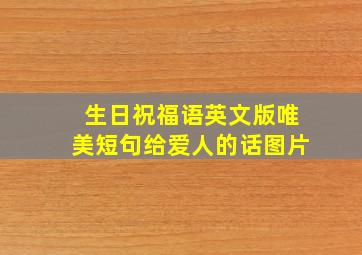 生日祝福语英文版唯美短句给爱人的话图片